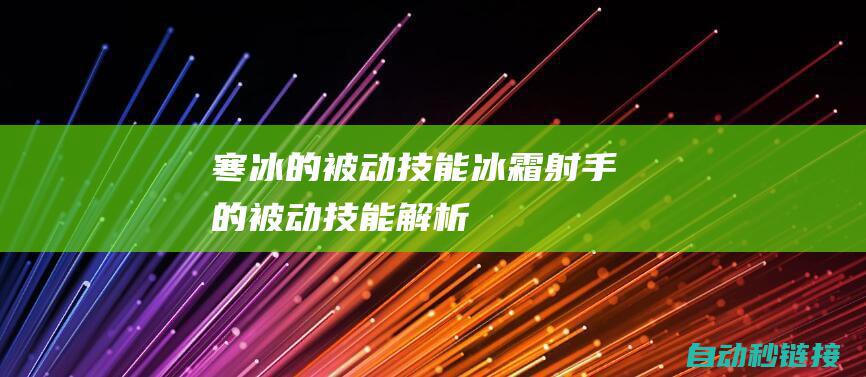 寒冰的被动技能冰霜射手的被动技能解析

自动秒链接